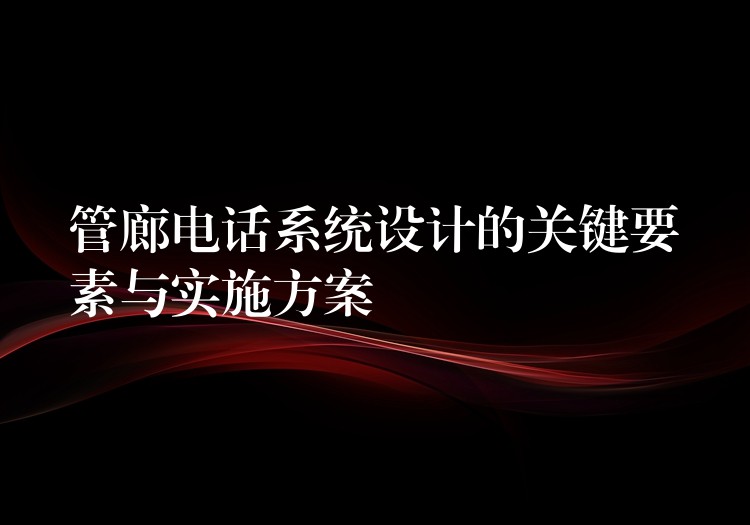 管廊电话系统设计的关键要素与实施方案